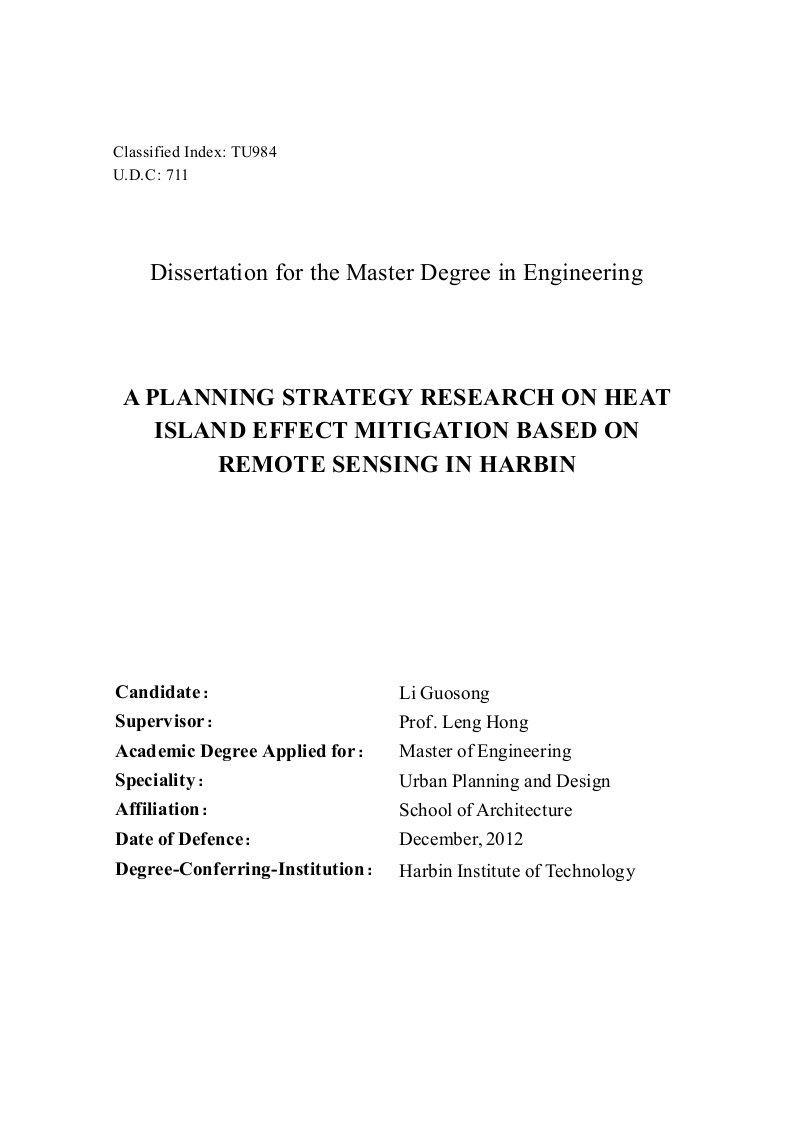 Classified Index: TU984
U.D.C: 711

Dissertation for the Master Degree in Engineering

A PLANNING STRATEGY RESEARCH ON HEAT ISLAND EFFECT MITIGATION BASED ON REMOTE SENSING IN HARBIN

| | |
|---|---|
| Candidate: | Li Guosong |
| Supervisor: | Prof. Leng Hong |
| Academic Degree Applied for: | Master of Engineering |
| Speciality: | Urban Planning and Design |
| Affiliation: | School of Architecture |
| Date of Defence: | December, 2012 |
| Degree-Conferring-Institution: | Harbin Institute of Technology |